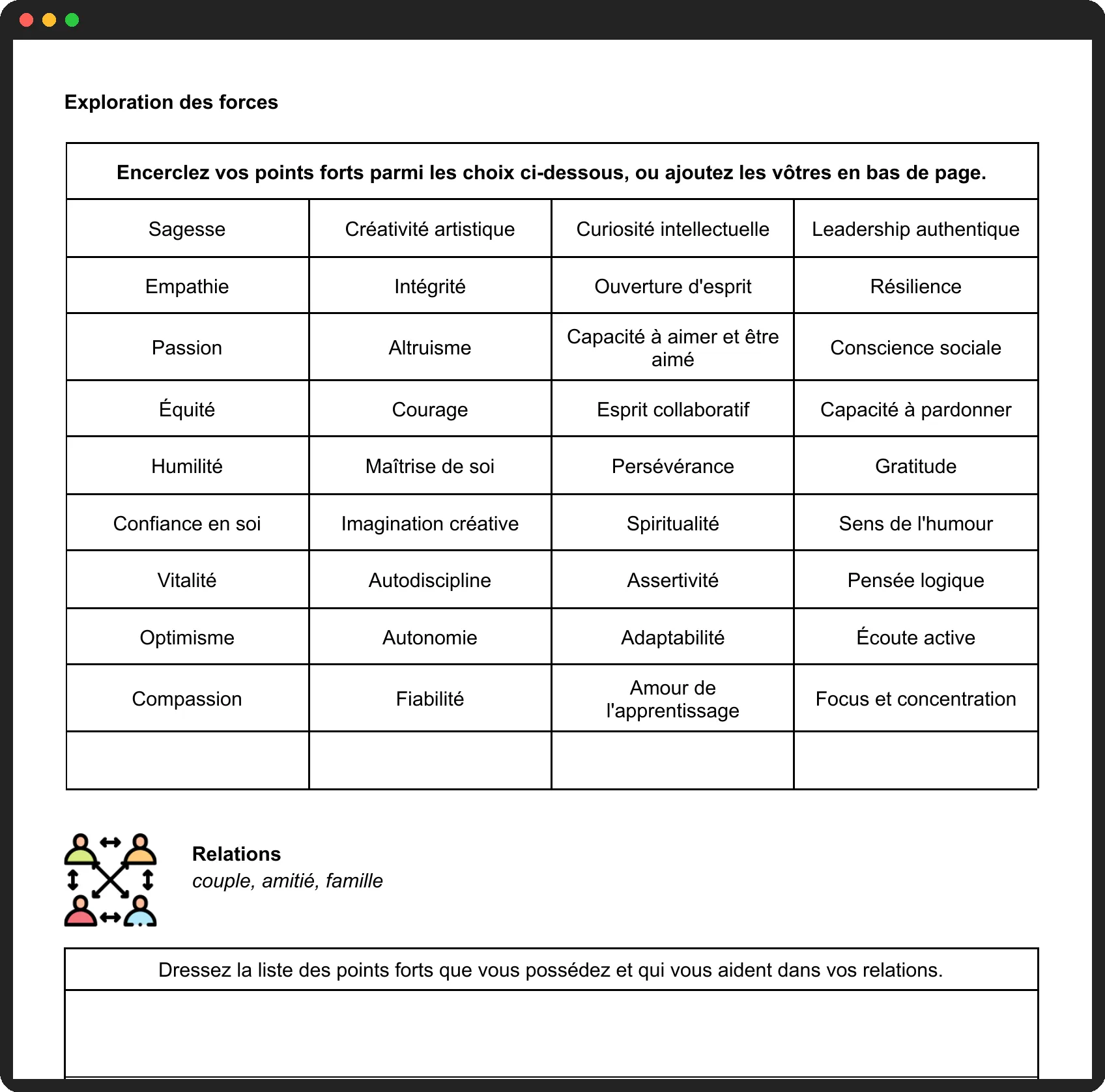 Exploration des forces

| Encerclez vos points forts parmi les choix ci-dessous, ou ajoutez les vôtres en bas de page. | | | |
|---|---|---|---|
| Sagesse | Créativité artistique | Curiosité intellectuelle | Leadership authentique |
| Empathie | Intégrité | Ouverture d'esprit | Résilience |
| Passion | Altruisme | Capacité à aimer et être aimé | Conscience sociale |
| Équité | Courage | Esprit collaboratif | Capacité à pardonner |
| Humilité | Maîtrise de soi | Persévérance | Gratitude |
| Confiance en soi | Imagination créative | Spiritualité | Sens de l'humour |
| Vitalité | Autodiscipline | Assertivité | Pensée logique |
| Optimisme | Autonomie | Adaptabilité | Écoute active |
| Compassion | Fiabilité | Amour de l'apprentissage | Focus et concentration |
| | | | |

Relations
couple, amitié, famille

| Dressez la liste des points forts que vous possédez et qui vous aident dans vos relations. |
|---|
| |